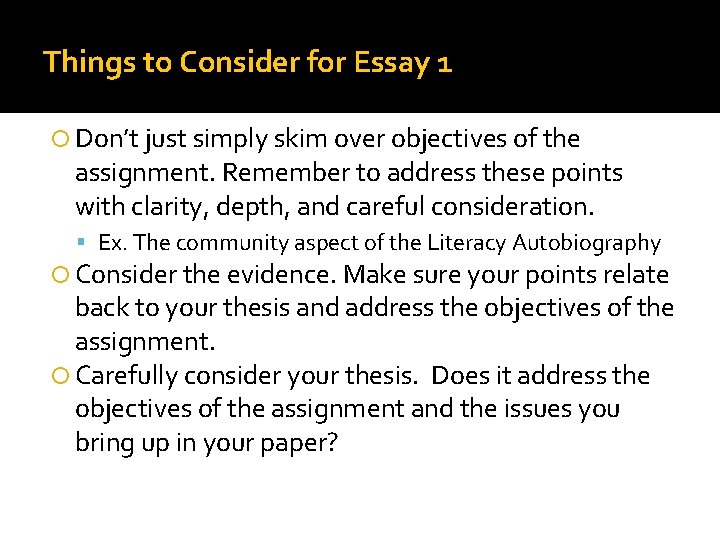 Things to Consider for Essay 1

• Don't just simply skim over objectives of the assignment. Remember to address these points with clarity, depth, and careful consideration.

• Ex. The community aspect of the Literacy Autobiography

• Consider the evidence. Make sure your points relate back to your thesis and address the objectives of the assignment.

• Carefully consider your thesis. Does it address the objectives of the assignment and the issues you bring up in your paper?